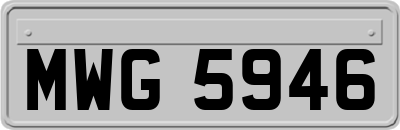 MWG 5946